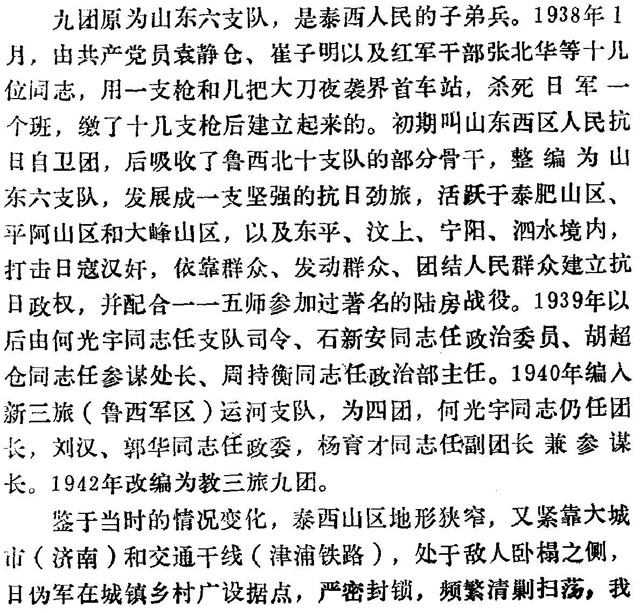 九团原为山东六支队，是泰西人民的子弟兵。1938年1月，由共产党员袁静仓、崔子明以及红军干部张北华等十几位同志，用一支枪和几把大刀夜袭界首车站，杀死日军一个班，缴了十几支枪后建立起来的。初期叫山东西区人民抗日自卫团，后吸收了鲁西北十支队的部分骨干，整编为山东六支队，发展成一支坚强的抗日劲旅，活跃于泰肥山区、平阿山区和大峰山区，以及东平、汶上、宁阳、泗水境内，打击日寇汉奸，依靠群众、发动群众、团结人民群众建立抗日政权，并配合一一五师参加过著名的陆房战役。1939年以后由何光宇同志任支队司令、石新安同志任政治委员、胡超仓同志任参谋处长、周持衡同志任政治部主任。1940年编入新三旅（鲁西军区）运河支队，为四团，何光宇同志仍任团长，刘汉、郭华同志任政委，杨育才同志任副团长兼参谋长。1942年改编为教三旅九团。

鉴于当时的情况变化，泰西山区地形狭窄，又紧靠大城市（济南）和交通干线（津浦铁路），处于敌人卧榻之侧，日伪军在城镇乡村广设据点，严密封锁，频繁清剿扫荡，我